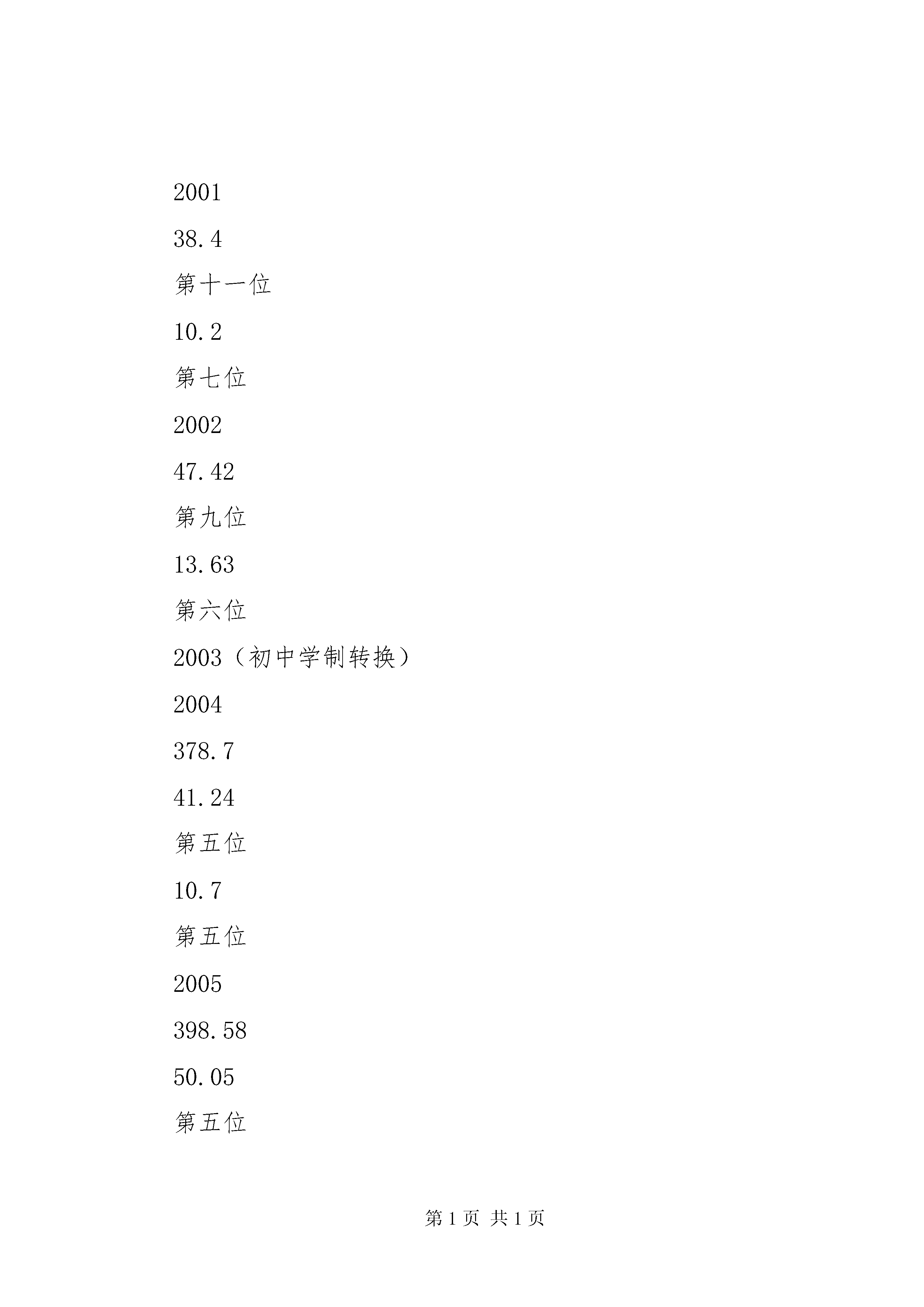 2001

38.4

第十一位

10.2

第七位

2002

47.42

第九位

13.63

第六位

2003（初中学制转换）

2004

378.7

41.24

第五位

10.7

第五位

2005

398.58

50.05

第五位

第 1 页 共 1 页